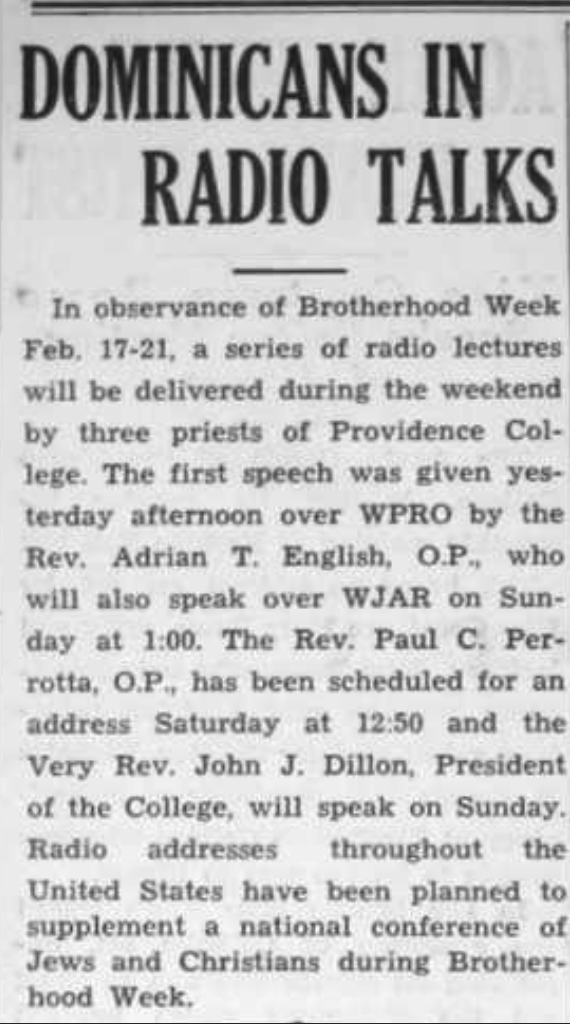 DOMINICANS IN
RADIO TALKS

In observance of Brotherhood Week Feb. 17-21, a series of radio lectures will be delivered during the weekend by three priests of Providence College. The first speech was given yesterday afternoon over WPRO by the Rev. Adrian T. English, O.P., who will also speak over WJAR on Sunday at 1:00. The Rev. Paul C. Perrotta, O.P., has been scheduled for an address Saturday at 12:50 and the Very Rev. John J. Dillon, President of the College, will speak on Sunday. Radio addresses throughout the United States have been planned to supplement a national conference of Jews and Christians during Brotherhood Week.